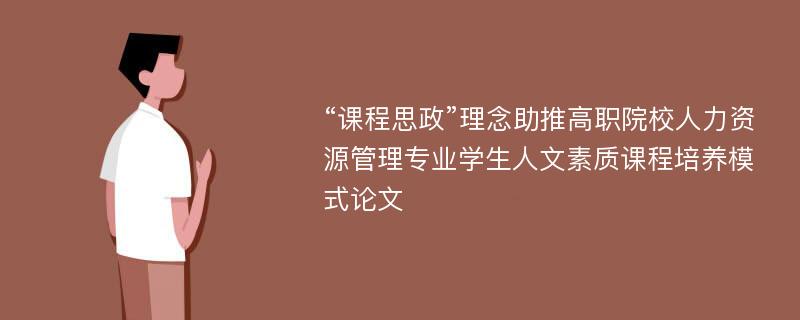 “课程思政”理念助推高职院校人力资源管理专业学生人文素质课程培养模式论文